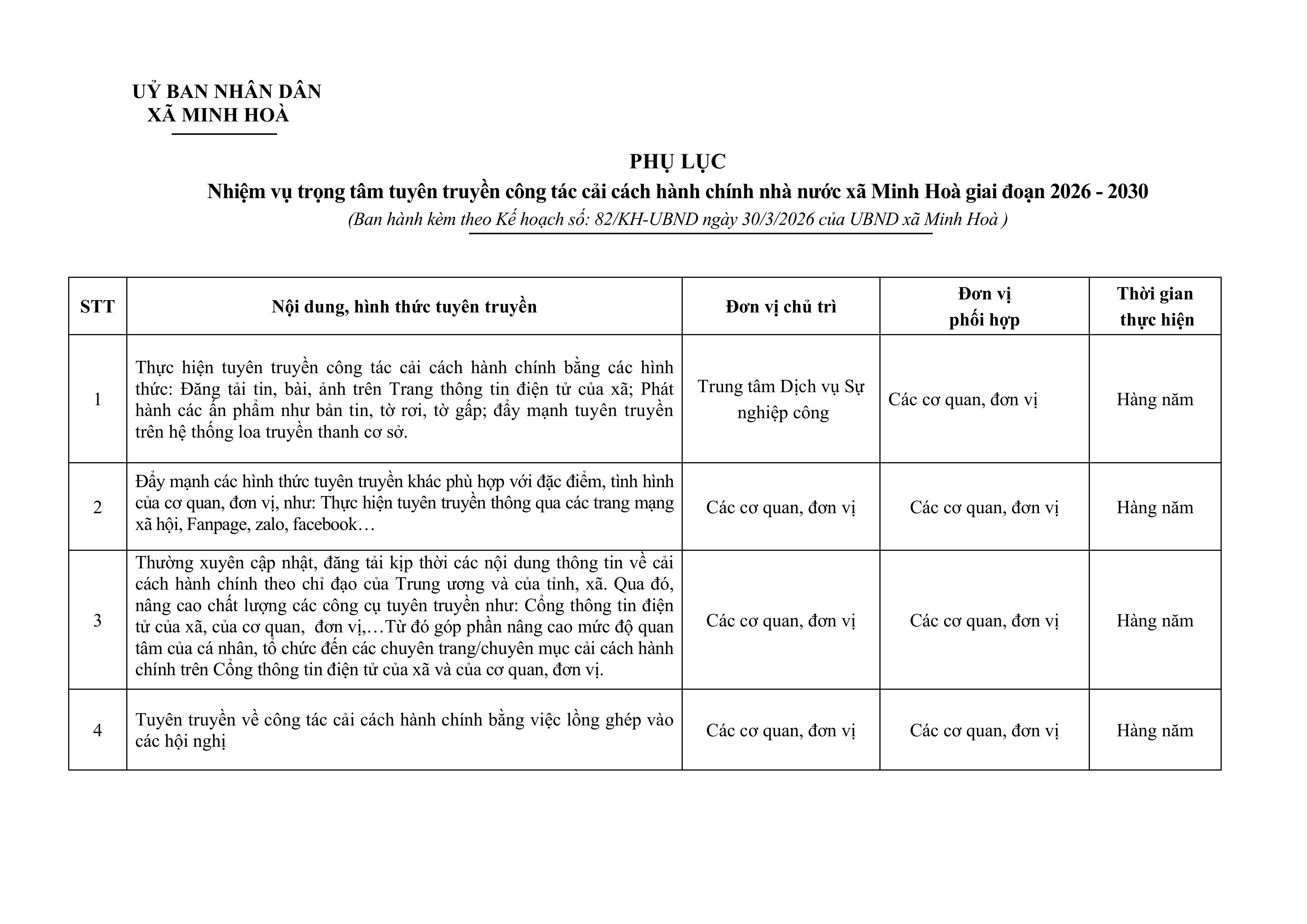 UỶ BAN NHÂN DÂN
XÃ MINH HOÀ

PHỤ LỤC
Nhiệm vụ trọng tâm tuyên truyền công tác cải cách hành chính nhà nước xã Minh Hoà giai đoạn 2026 - 2030
(Ban hành kèm theo Kế hoạch số: 82/KH-UBND ngày 30/3/2026 của UBND xã Minh Hoà )

| STT | Nội dung, hình thức tuyên truyền | Đơn vị chủ trì | Đơn vị phối hợp | Thời gian thực hiện |
|---|---|---|---|---|
| 1 | Thực hiện tuyên truyền công tác cải cách hành chính bằng các hình thức: Đăng tải tin, bài, ảnh trên Trang thông tin điện tử của xã; Phát hành các ấn phẩm như bản tin, tờ rơi, tờ gấp; đẩy mạnh tuyên truyền trên hệ thống loa truyền thanh cơ sở. | Trung tâm Dịch vụ Sự nghiệp công | Các cơ quan, đơn vị | Hàng năm |
| 2 | Đẩy mạnh các hình thức tuyên truyền khác phù hợp với đặc điểm, tình hình của cơ quan, đơn vị, như: Thực hiện tuyên truyền thông qua các trang mạng xã hội, Fanpage, zalo, facebook… | Các cơ quan, đơn vị | Các cơ quan, đơn vị | Hàng năm |
| 3 | Thường xuyên cập nhật, đăng tải kịp thời các nội dung thông tin về cải cách hành chính theo chỉ đạo của Trung ương và của tỉnh, xã. Qua đó, nâng cao chất lượng các công cụ tuyên truyền như: Cổng thông tin điện tử của xã, của cơ quan, đơn vị,…Từ đó góp phần nâng cao mức độ quan tâm của cá nhân, tổ chức đến các chuyên trang/chuyên mục cải cách hành chính trên Cổng thông tin điện tử của xã và của cơ quan, đơn vị. | Các cơ quan, đơn vị | Các cơ quan, đơn vị | Hàng năm |
| 4 | Tuyên truyền về công tác cải cách hành chính bằng việc lồng ghép vào các hội nghị | Các cơ quan, đơn vị | Các cơ quan, đơn vị | Hàng năm |